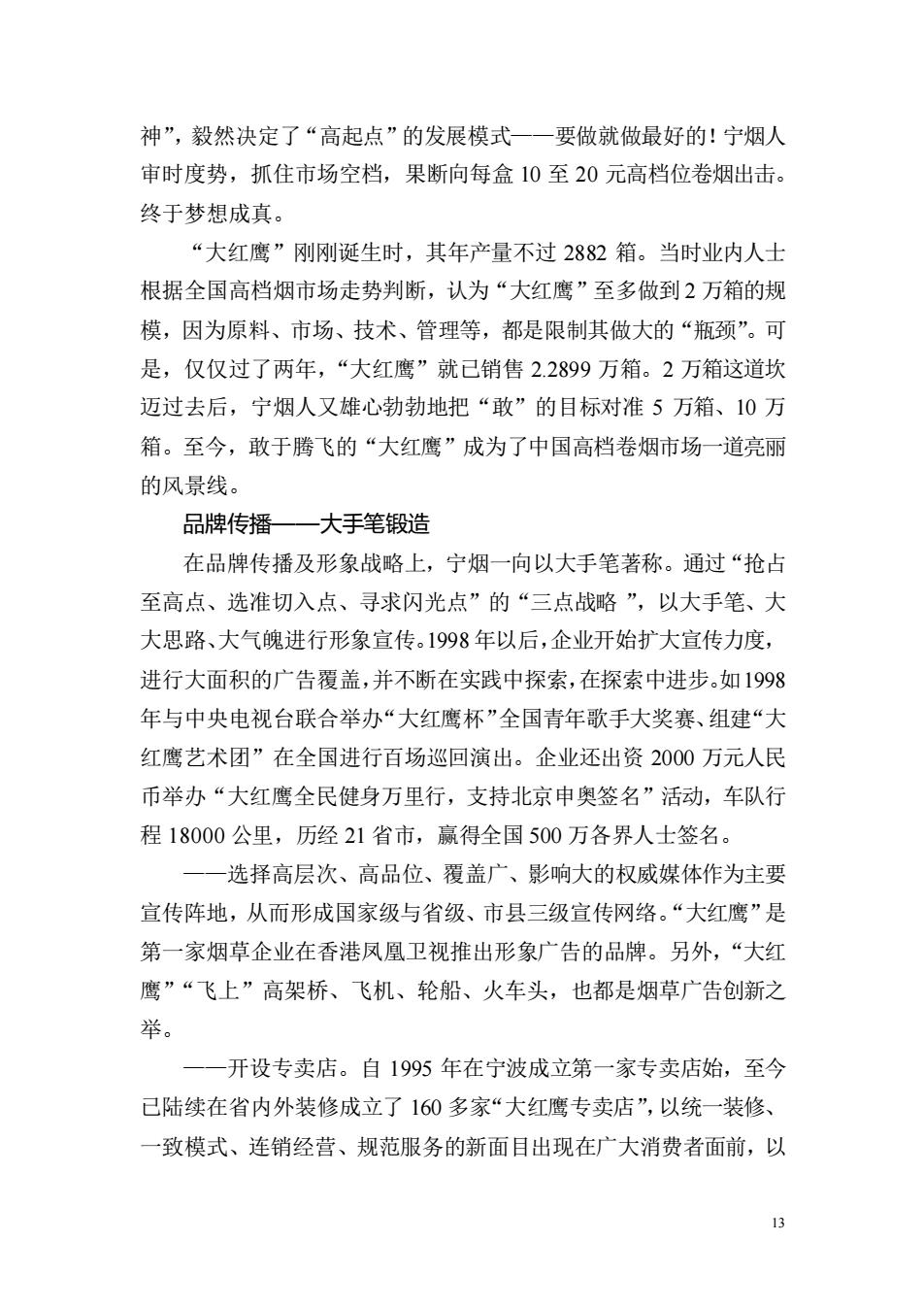 神”，毅然决定了“高起点”的发展模式——要做就做最好的！宁烟人审时度势，抓住市场空档，果断向每盒 10 至 20 元高档位卷烟出击。终于梦想成真。

“大红鹰”刚刚诞生时，其年产量不过 2882 箱。当时业内人士根据全国高档烟市场走势判断，认为“大红鹰”至多做到 2 万箱的规模，因为原料、市场、技术、管理等，都是限制其做大的“瓶颈”。可是，仅仅过了两年，“大红鹰”就已销售 2.2899 万箱。2 万箱这道坎迈过去后，宁烟人又雄心勃勃地把“敢”的目标对准 5 万箱、10 万箱。至今，敢于腾飞的“大红鹰”成为了中国高档卷烟市场一道亮丽的风景线。

品牌传播——大手笔锻造

在品牌传播及形象战略上，宁烟一向以大手笔著称。通过“抢占至高点、选准切入点、寻求闪光点”的“三点战略 ”，以大手笔、大大思路、大气魄进行形象宣传。1998 年以后，企业开始扩大宣传力度，进行大面积的广告覆盖，并不断在实践中探索，在探索中进步。如 1998 年与中央电视台联合举办“大红鹰杯”全国青年歌手大奖赛、组建“大红鹰艺术团”在全国进行百场巡回演出。企业还出资 2000 万元人民币举办“大红鹰全民健身万里行，支持北京申奥签名”活动，车队行程 18000 公里，历经 21 省市，赢得全国 500 万各界人士签名。

——选择高层次、高品位、覆盖广、影响大的权威媒体作为主要宣传阵地，从而形成国家级与省级、市县三级宣传网络。“大红鹰”是第一家烟草企业在香港凤凰卫视推出形象广告的品牌。另外，“大红鹰”“飞上”高架桥、飞机、轮船、火车头，也都是烟草广告创新之举。

——开设专卖店。自 1995 年在宁波成立第一家专卖店始，至今已陆续在省内外装修成立了 160 多家“大红鹰专卖店”，以统一装修、一致模式、连销经营、规范服务的新面目出现在广大消费者面前，以

13